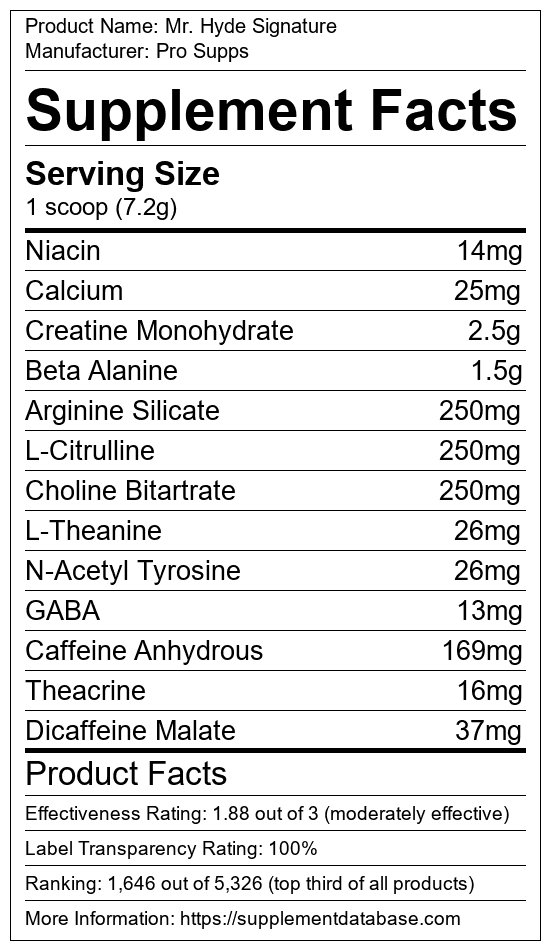 Product Name: Mr. Hyde Signature
Manufacturer: Pro Supps

Supplement Facts

Serving Size
1 scoop (7.2g)

Niacin 14mg
Calcium 25mg
Creatine Monohydrate 2.5g
Beta Alanine 1.5g
Arginine Silicate 250mg
L-Citrulline 250mg
Choline Bitartrate 250mg
L-Theanine 26mg
N-Acetyl Tyrosine 26mg
GABA 13mg
Caffeine Anhydrous 169mg
Theacrine 16mg
Dicaffeine Malate 37mg

Product Facts
Effectiveness Rating: 1.88 out of 3 (moderately effective)
Label Transparency Rating: 100%
Ranking: 1,646 out of 5,326 (top third of all products)
More Information: https://supplementdatabase.com